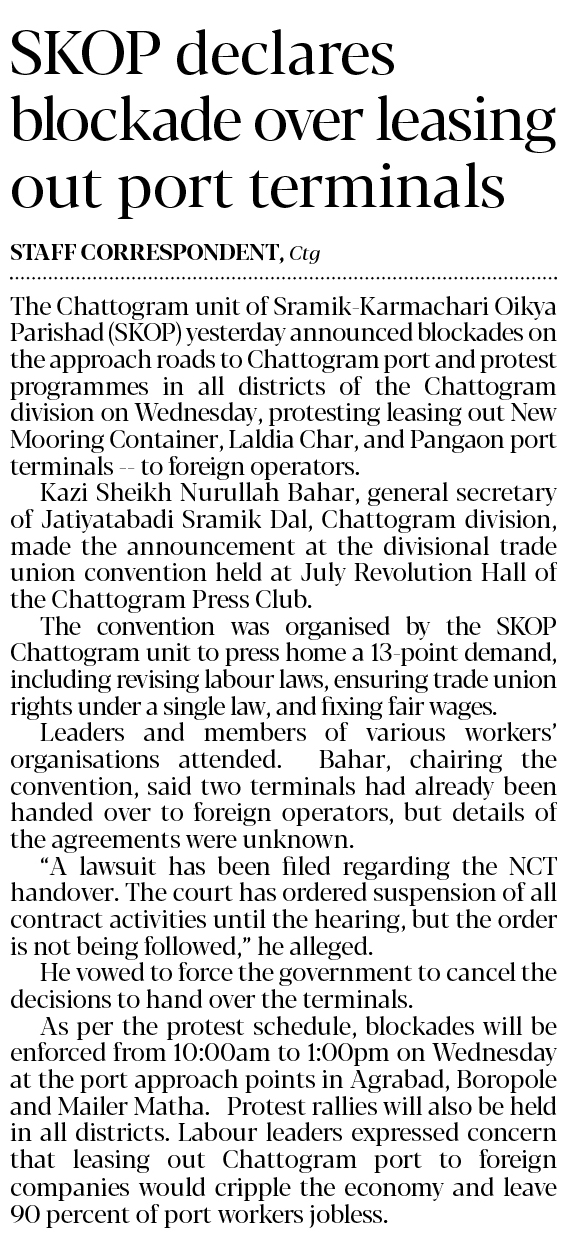 SKOP declares blockade over leasing out port terminals

STAFF CORRESPONDENT, Ctg

The Chattogram unit of Sramik-Karmachari Oikya Parishad (SKOP) yesterday announced blockades on the approach roads to Chattogram port and protest programmes in all districts of the Chattogram division on Wednesday, protesting leasing out New Mooring Container, Laldia Char, and Pangaon port terminals -- to foreign operators.

Kazi Sheikh Nurullah Bahar, general secretary of Jatiyatabadi Sramik Dal, Chattogram division, made the announcement at the divisional trade union convention held at July Revolution Hall of the Chattogram Press Club.

The convention was organised by the SKOP Chattogram unit to press home a 13-point demand, including revising labour laws, ensuring trade union rights under a single law, and fixing fair wages.

Leaders and members of various workers' organisations attended. Bahar, chairing the convention, said two terminals had already been handed over to foreign operators, but details of the agreements were unknown.

"A lawsuit has been filed regarding the NCT handover. The court has ordered suspension of all contract activities until the hearing, but the order is not being followed," he alleged.

He vowed to force the government to cancel the decisions to hand over the terminals.

As per the protest schedule, blockades will be enforced from 10:00am to 1:00pm on Wednesday at the port approach points in Agrabad, Boropole and Mailer Matha. Protest rallies will also be held in all districts. Labour leaders expressed concern that leasing out Chattogram port to foreign companies would cripple the economy and leave 90 percent of port workers jobless.